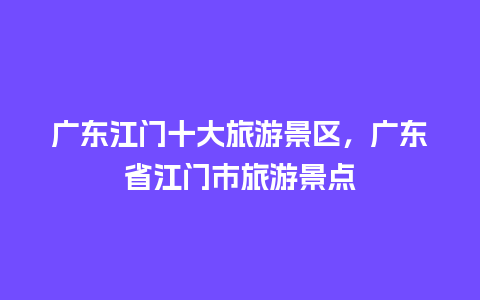 广东江门十大旅游景区，广东省江门市旅游景点